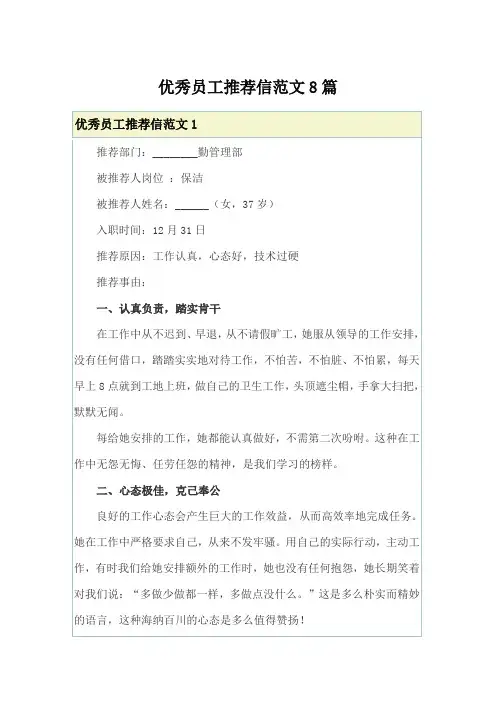 优秀员工推荐信范文8篇

优秀员工推荐信范文1

推荐部门：________勤管理部

被推荐人岗位 ：保洁

被推荐人姓名：______（女，37岁）

入职时间：12月31日

推荐原因：工作认真，心态好，技术过硬

推荐事由：

一、认真负责，踏实肯干

在工作中从不迟到、早退，从不请假旷工，她服从领导的工作安排，没有任何借口，踏踏实实地对待工作，不怕苦，不怕脏、不怕累，每天早上8点就到工地上班，做自己的卫生工作，头顶遮尘帽，手拿大扫把，默默无闻。

每给她安排的工作，她都能认真做好，不需第二次吩咐。这种在工作中无怨无悔、任劳任怨的精神，是我们学习的榜样。

二、心态极佳，克己奉公

良好的工作心态会产生巨大的工作效益，从而高效率地完成任务。她在工作中严格要求自己，从来不发牢骚。用自己的实际行动，主动工作，有时我们给她安排额外的工作时，她也没有任何抱怨，她长期笑着对我们说：“多做少做都一样，多做点没什么。”这是多么朴实而精妙的语言，这种海纳百川的心态是多么值得赞扬！